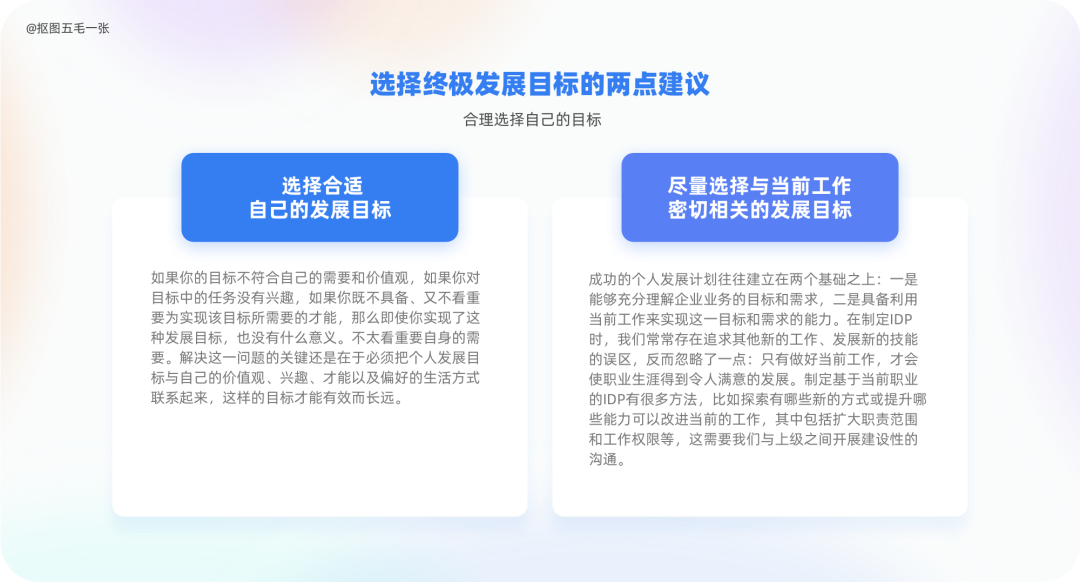 @抠图五毛一张

选择终极发展目标的两点建议

合理选择自己的目标

选择合适
自己的发展目标

如果你的目标不符合自己的需要和价值观，如果你对目标中的任务没有兴趣，如果你既不具备、又不看重要为实现该目标所需要的才能，那么即使你实现了这种发展目标，也没有什么意义。不太看重要自身的需要。解决这一问题的关键还是在于必须把个人发展目标与自己的价值观、兴趣、才能以及偏好的生活方式联系起来，这样的目标才能有效而长远。

尽量选择与当前工作
密切相关的发展目标

成功的个人发展计划往往建立在两个基础之上：一是能够充分理解企业业务的目标和需求，二是具备利用当前工作来实现这一目标和需求的能力。在制定IDP时，我们常常存在追求其他新的工作、发展新的技能的误区，反而忽略了一点：只有做好当前工作，才会使职业生涯得到令人满意的发展。制定基于当前职业的IDP有很多方法，比如探索有哪些新的方式或提升哪些能力可以改进当前的工作，其中包括扩大职责范围和工作权限等，这需要我们与上级之间开展建设性的沟通。